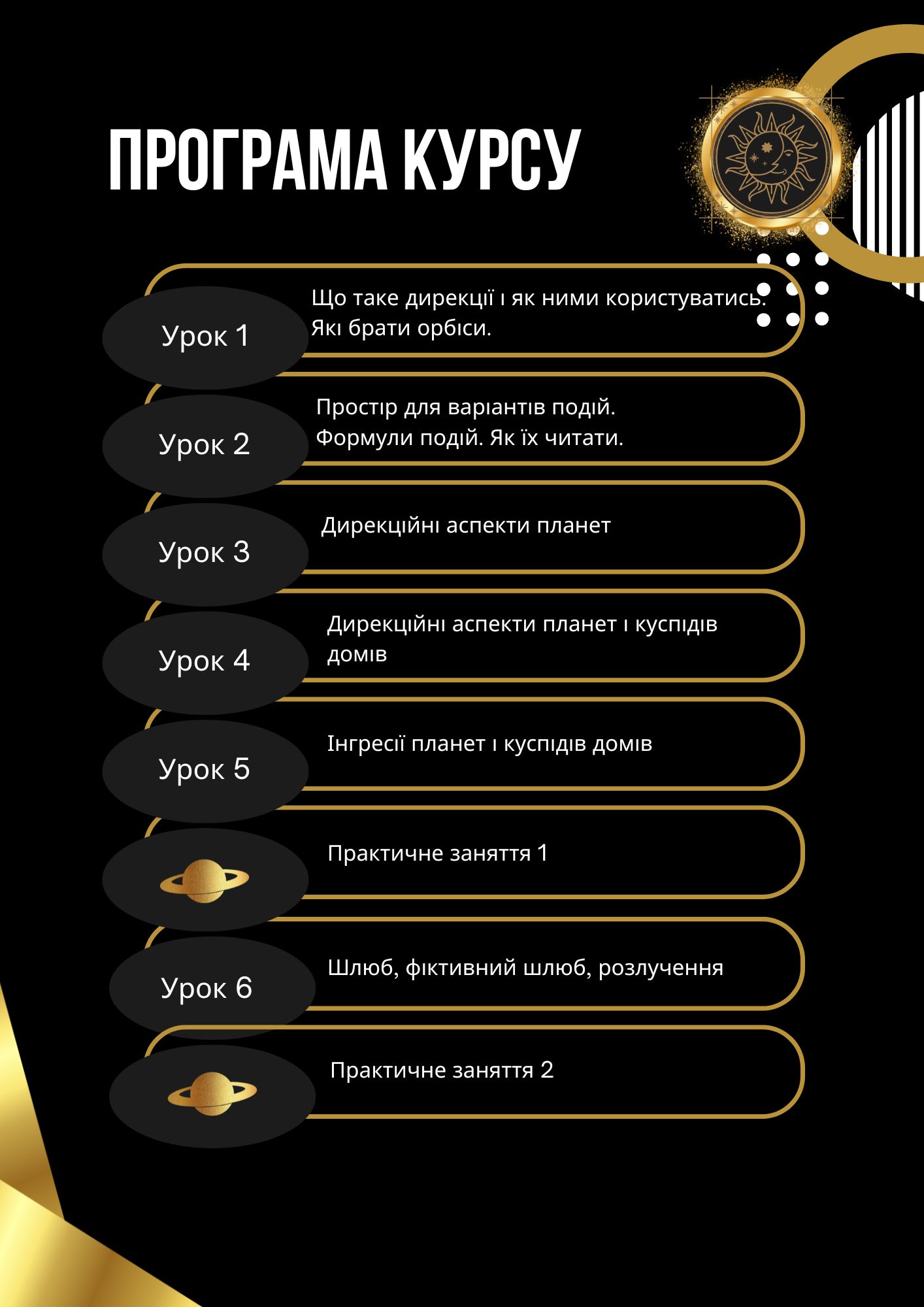 ПРОГРАМА КУРСУ

Урок 1
Що таке дирекції і як ними користуватись. Які брати орбіси.

Урок 2
Простір для варіантів подій. Формули подій. Як їх читати.

Урок 3
Дирекційні аспекти планет

Урок 4
Дирекційні аспекти планет і куспідів домів

Урок 5
Інгресії планет і куспідів домів

Практичне заняття 1

Урок 6
Шлюб, фіктивний шлюб, розлучення

Практичне заняття 2